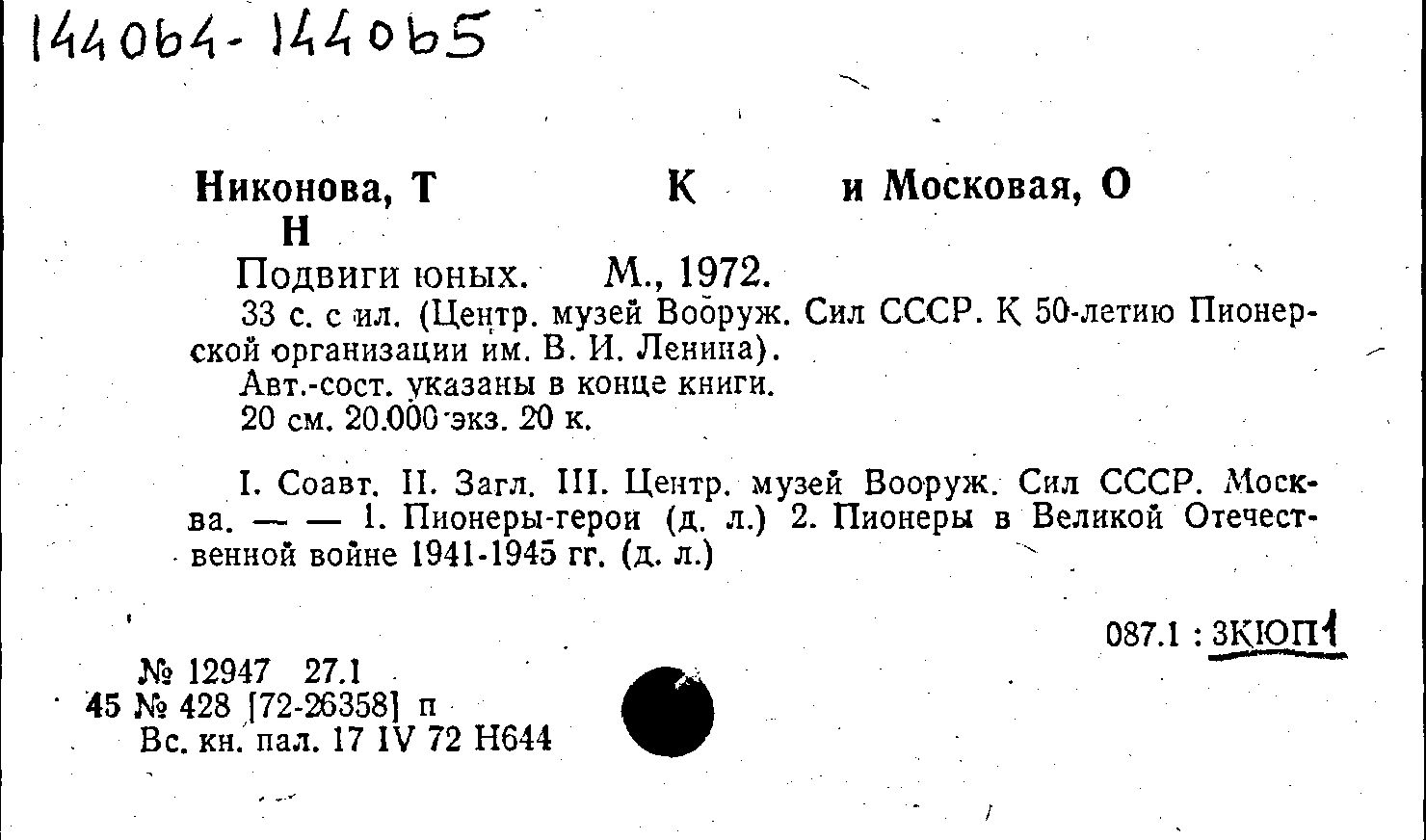 144064-144065

Никонова, Т К и Московая, О Н

Подвиги юных. М., 1972.

33 с. с ил. (Центр. музей Вооруж. Сил СССР. К 50-летию Пионерской организации им. В. И. Ленина).

Авт.-сост. указаны в конце книги.

20 см. 20.000 экз. 20 к.

I. Соавт. II. Загл. III. Центр. музей Вооруж. Сил СССР. Москва. — — 1. Пионеры-герои (д. л.) 2. Пионеры в Великой Отечественной войне 1941-1945 гг. (д. л.)

087.1 : 3КЮП1

№ 12947 27.1
45 № 428 [72-26358] п
Вс. кн. пал. 17 IV 72 Н644